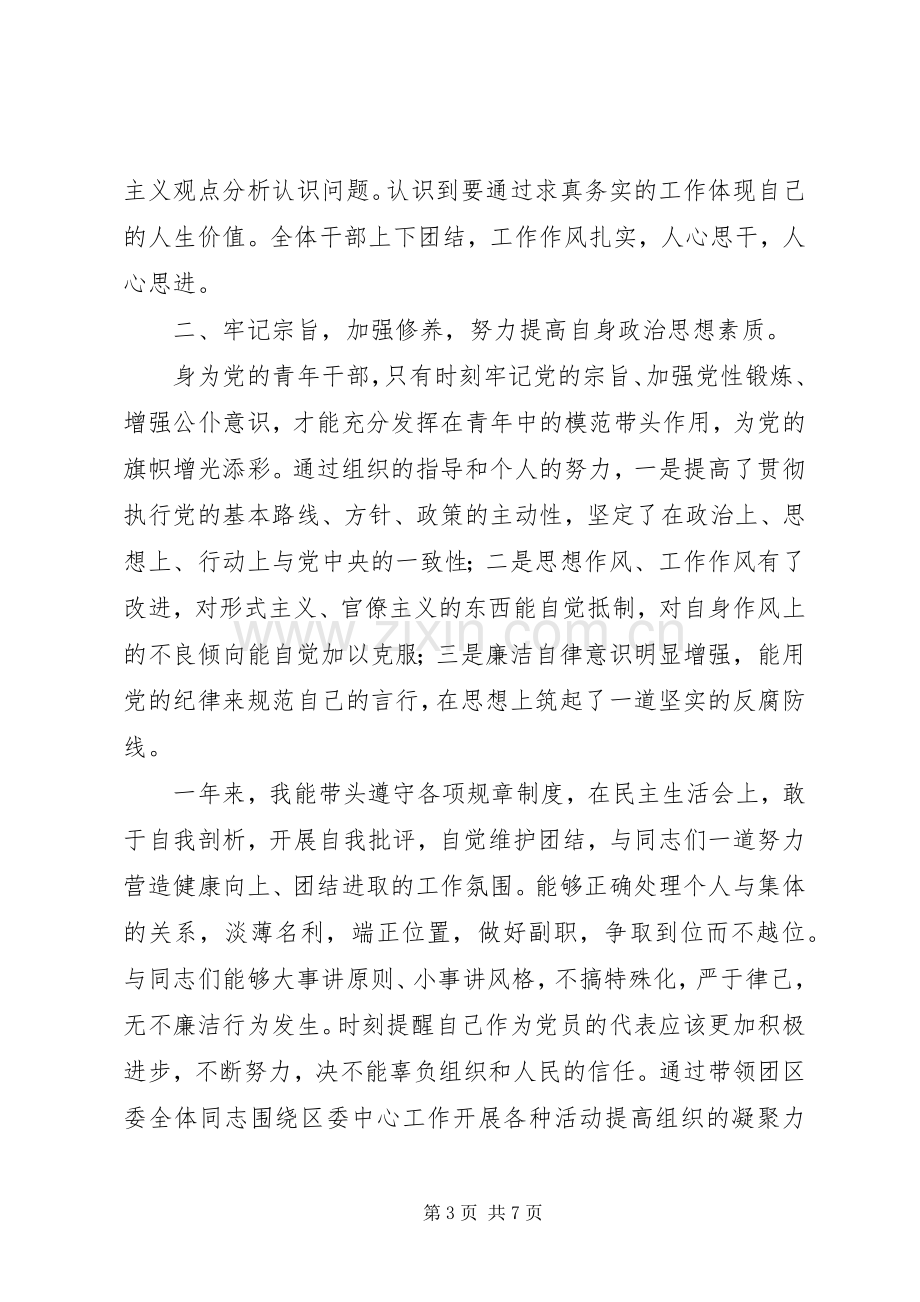 主义观点分析认识问题。认识到要通过求真务实的工作体现自己的人生价值。全体干部上下团结，工作作风扎实，人心思干，人心思进。

二、牢记宗旨，加强修养，努力提高自身政治思想素质。

身为党的青年干部，只有时刻牢记党的宗旨、加强党性锻炼、增强公仆意识，才能充分发挥在青年中的模范带头作用，为党的旗帜增光添彩。通过组织的指导和个人的努力，一是提高了贯彻执行党的基本路线、方针、政策的主动性，坚定了在政治上、思想上、行动上与党中央的一致性；二是思想作风、工作作风有了改进，对形式主义、官僚主义的东西能自觉抵制，对自身作风上的不良倾向能自觉加以克服；三是廉洁自律意识明显增强，能用党的纪律来规范自己的言行，在思想上筑起了一道坚实的反腐防线。

一年来，我能带头遵守各项规章制度，在民主生活会上，敢于自我剖析，开展自我批评，自觉维护团结，与同志们一道努力营造健康向上、团结进取的工作氛围。能够正确处理个人与集体的关系，淡薄名利，端正位置，做好副职，争取到位而不越位。与同志们能够大事讲原则、小事讲风格，不搞特殊化，严于律己，无不廉洁行为发生。时刻提醒自己作为党员的代表应该更加积极进步，不断努力，决不能辜负组织和人民的信任。通过带领团区委全体同志围绕区委中心工作开展各种活动提高组织的凝聚力

第3页 共7页

www.zixin.com.cn